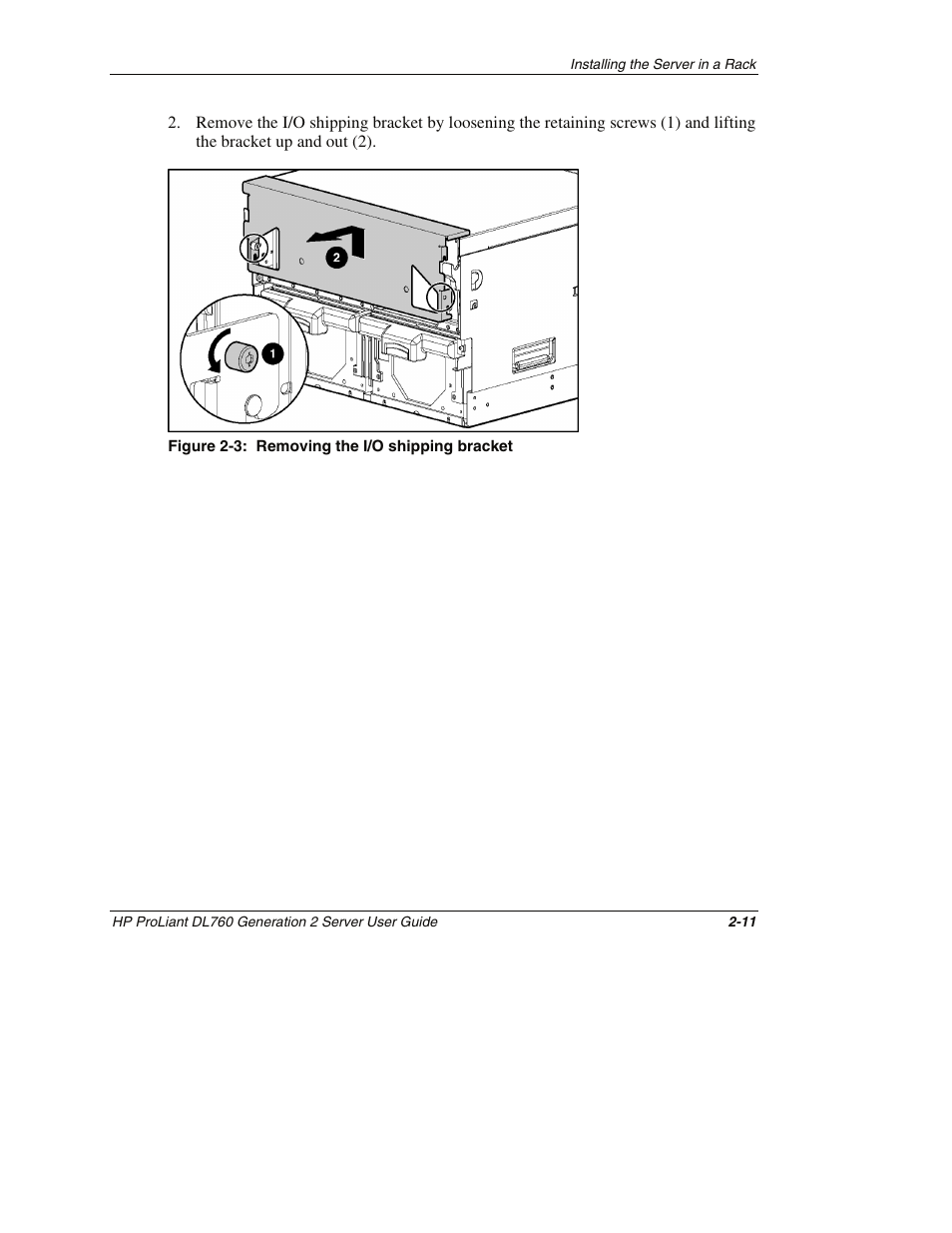 Installing the Server in a Rack

2. Remove the I/O shipping bracket by loosening the retaining screws (1) and lifting the bracket up and out (2).

2

1

Figure 2-3: Removing the I/O shipping bracket

HP ProLiant DL760 Generation 2 Server User Guide 2-11